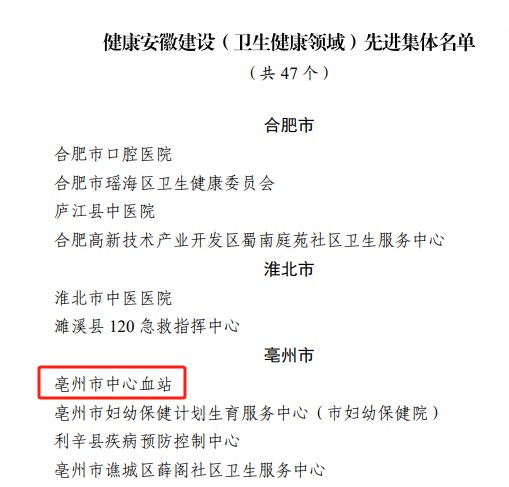 健康安徽建设（卫生健康领域）先进集体名单
（共 47 个）

合肥市

合肥市口腔医院
合肥市瑶海区卫生健康委员会
庐江县中医院
合肥高新技术产业开发区蜀南庭苑社区卫生服务中心

淮北市

淮北市中医医院
濉溪县 120 急救指挥中心

亳州市

亳州市中心血站
亳州市妇幼保健计划生育服务中心（市妇幼保健院）
利辛县疾病预防控制中心
亳州市谯城区薛阁社区卫生服务中心